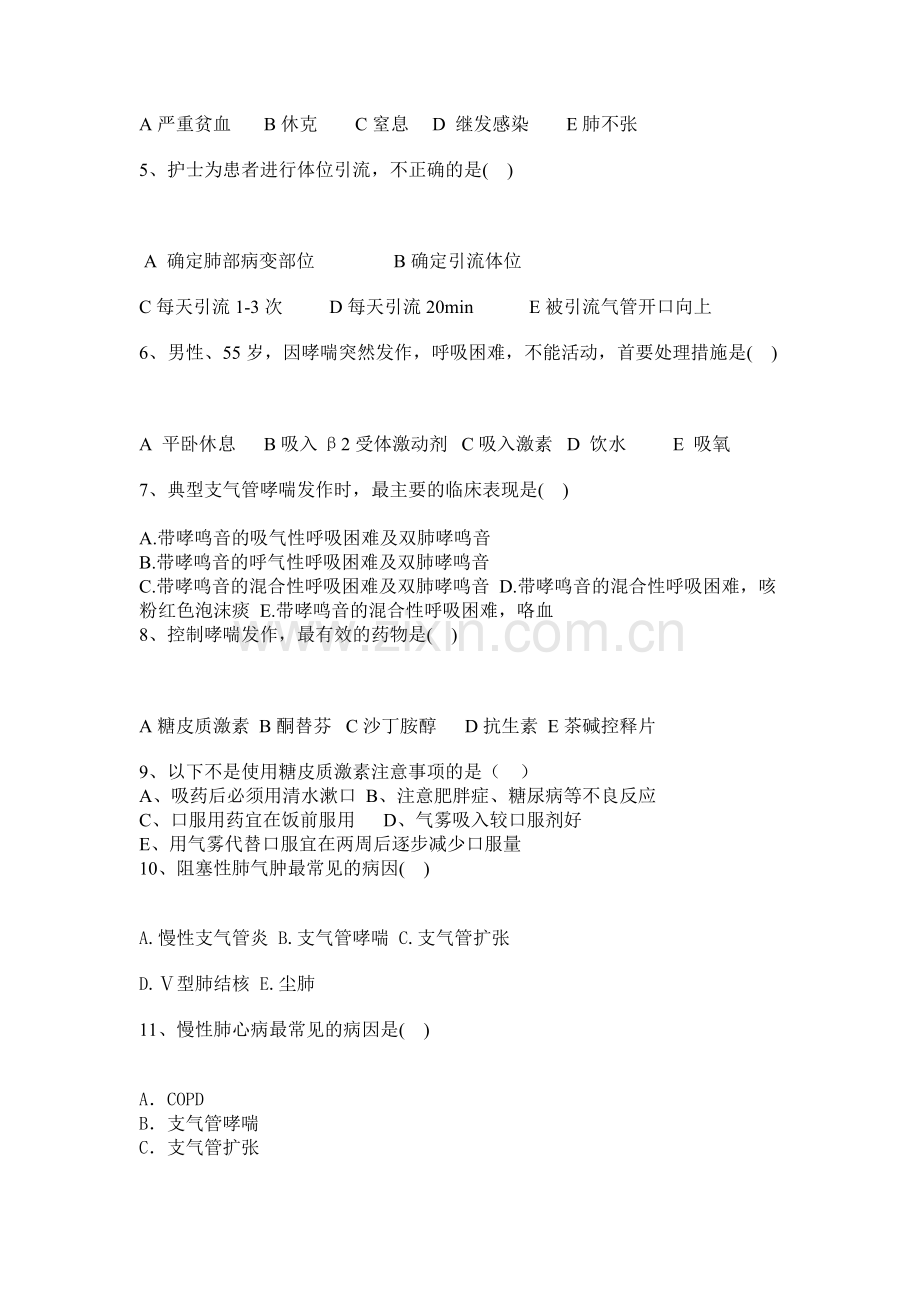 A 严重贫血　　B 休克　　C 窒息　D 继发感染　　E 肺不张

5、护士为患者进行体位引流，不正确的是(　)

A 确定肺部病变部位　　　　B 确定引流体位

C 每天引流 1-3 次　　D 每天引流 20min　　　E 被引流气管开口向上

6、男性、55 岁，因哮喘突然发作，呼吸困难，不能活动，首要处理措施是(　)

A 平卧休息　B 吸入 β2 受体激动剂 C 吸入激素 D 饮水　　E 吸氧

7、典型支气管哮喘发作时，最主要的临床表现是(　)

A.带哮鸣音的吸气性呼吸困难及双肺哮鸣音
B.带哮鸣音的呼气性呼吸困难及双肺哮鸣音
C.带哮鸣音的混合性呼吸困难及双肺哮鸣音 D.带哮鸣音的混合性呼吸困难，咳粉红色泡沫痰 E.带哮鸣音的混合性呼吸困难，咯血
8、控制哮喘发作，最有效的药物是(　)

www.zixin.com.cn

A 糖皮质激素 B 酮替芬 C 沙丁胺醇　D 抗生素 E 茶碱控释片

9、以下不是使用糖皮质激素注意事项的是（　）
A、吸药后必须用清水漱口 B、注意肥胖症、糖尿病等不良反应
C、口服用药宜在饭前服用　D、气雾吸入较口服剂好
E、用气雾代替口服宜在两周后逐步减少口服量
10、阻塞性肺气肿最常见的病因(　)

A.慢性支气管炎 B.支气管哮喘 C.支气管扩张

D.Ⅴ型肺结核 E.尘肺

11、慢性肺心病最常见的病因是(　)

A. COPD
B. 支气管哮喘
C. 支气管扩张